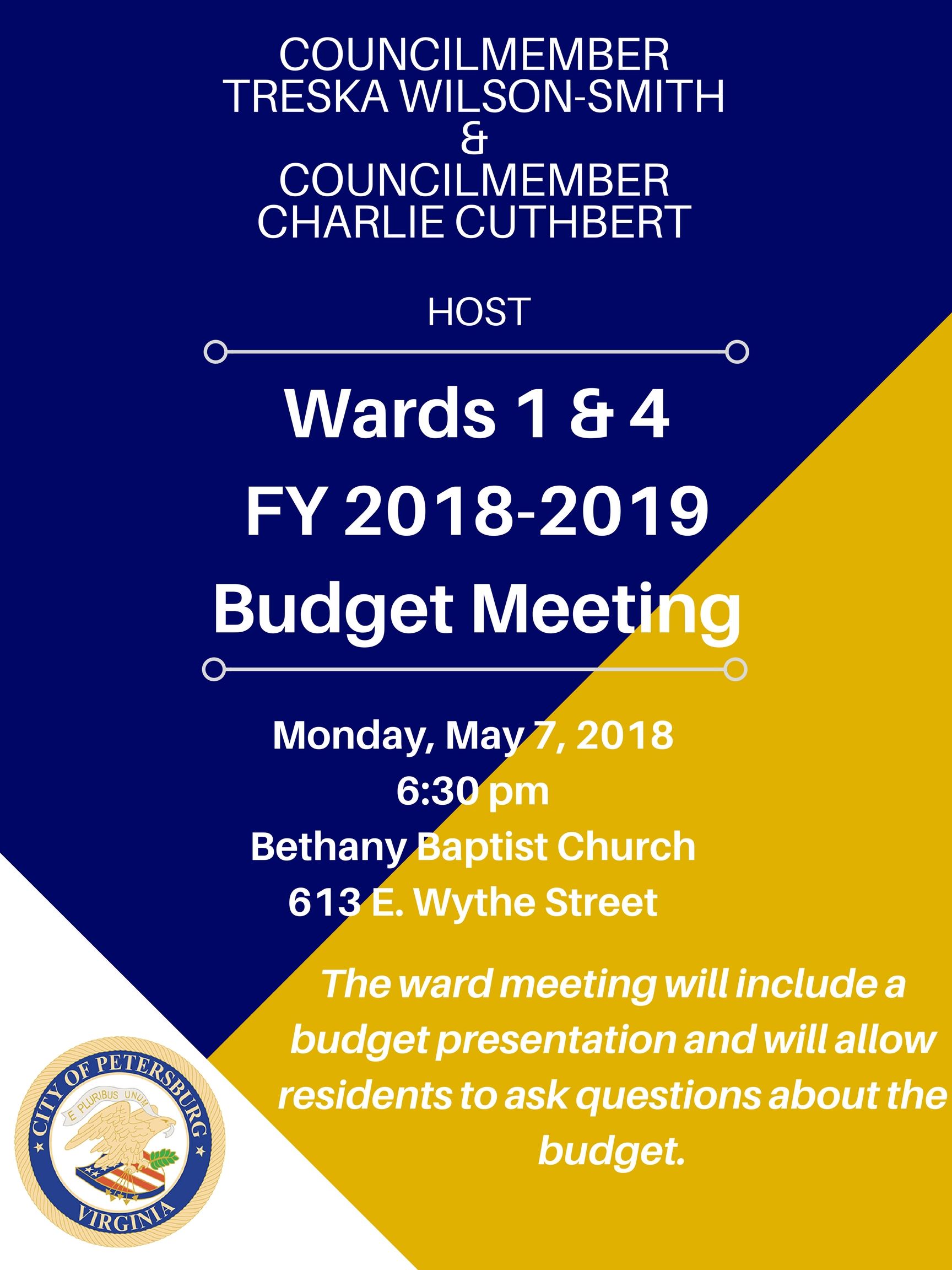 COUNCILMEMBER
TRESKA WILSON-SMITH
&
COUNCILMEMBER
CHARLIE CUTHBERT

HOST

Wards 1 & 4
FY 2018-2019
Budget Meeting

Monday, May 7, 2018
6:30 pm
Bethany Baptist Church
613 E. Wythe Street

The ward meeting will include a budget presentation and will allow residents to ask questions about the budget.

CITY OF PETERSBURG
E PLURIBUS UNUM
VIRGINIA